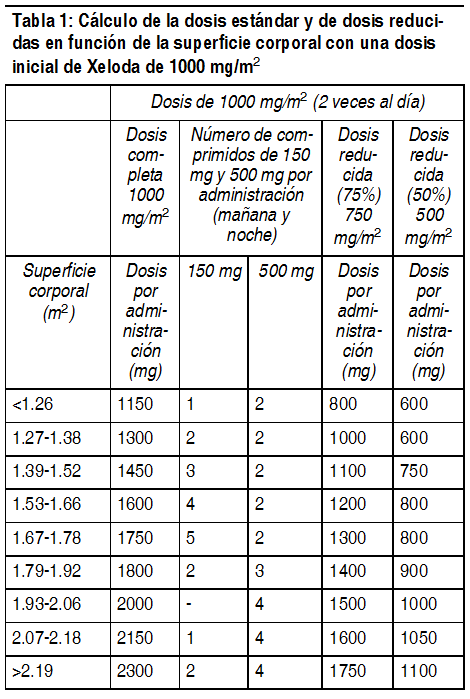 Tabla 1: Cálculo de la dosis estándar y de dosis reducidas en función de la superficie corporal con una dosis inicial de Xeloda de 1000 mg/m$^2$

| | Dosis de 1000 mg/m$^2$ (2 veces al día) | | | | |
|---|---|---|---|---|---|
| | Dosis completa 1000 mg/m$^2$ | Número de comprimidos de 150 mg y 500 mg por administración (mañana y noche) | | Dosis reducida (75%) 750 mg/m$^2$ | Dosis reducida (50%) 500 mg/m$^2$ |
| Superficie corporal (m$^2$) | Dosis por administración (mg) | 150 mg | 500 mg | Dosis por administración (mg) | Dosis por administración (mg) |
| <1.26 | 1150 | 1 | 2 | 800 | 600 |
| 1.27-1.38 | 1300 | 2 | 2 | 1000 | 600 |
| 1.39-1.52 | 1450 | 3 | 2 | 1100 | 750 |
| 1.53-1.66 | 1600 | 4 | 2 | 1200 | 800 |
| 1.67-1.78 | 1750 | 5 | 2 | 1300 | 800 |
| 1.79-1.92 | 1800 | 2 | 3 | 1400 | 900 |
| 1.93-2.06 | 2000 | - | 4 | 1500 | 1000 |
| 2.07-2.18 | 2150 | 1 | 4 | 1600 | 1050 |
| >2.19 | 2300 | 2 | 4 | 1750 | 1100 |